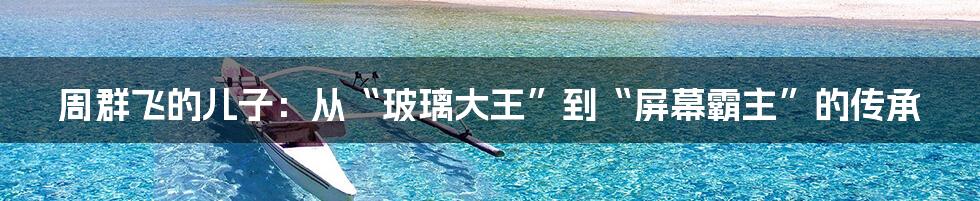 周群飞的儿子：从“玻璃大王”到“屏幕霸主”的传承